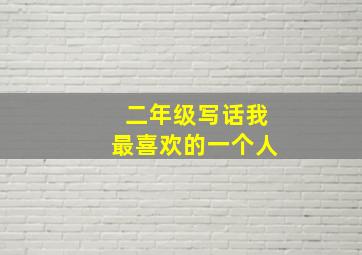 二年级写话我
最喜欢的一个人